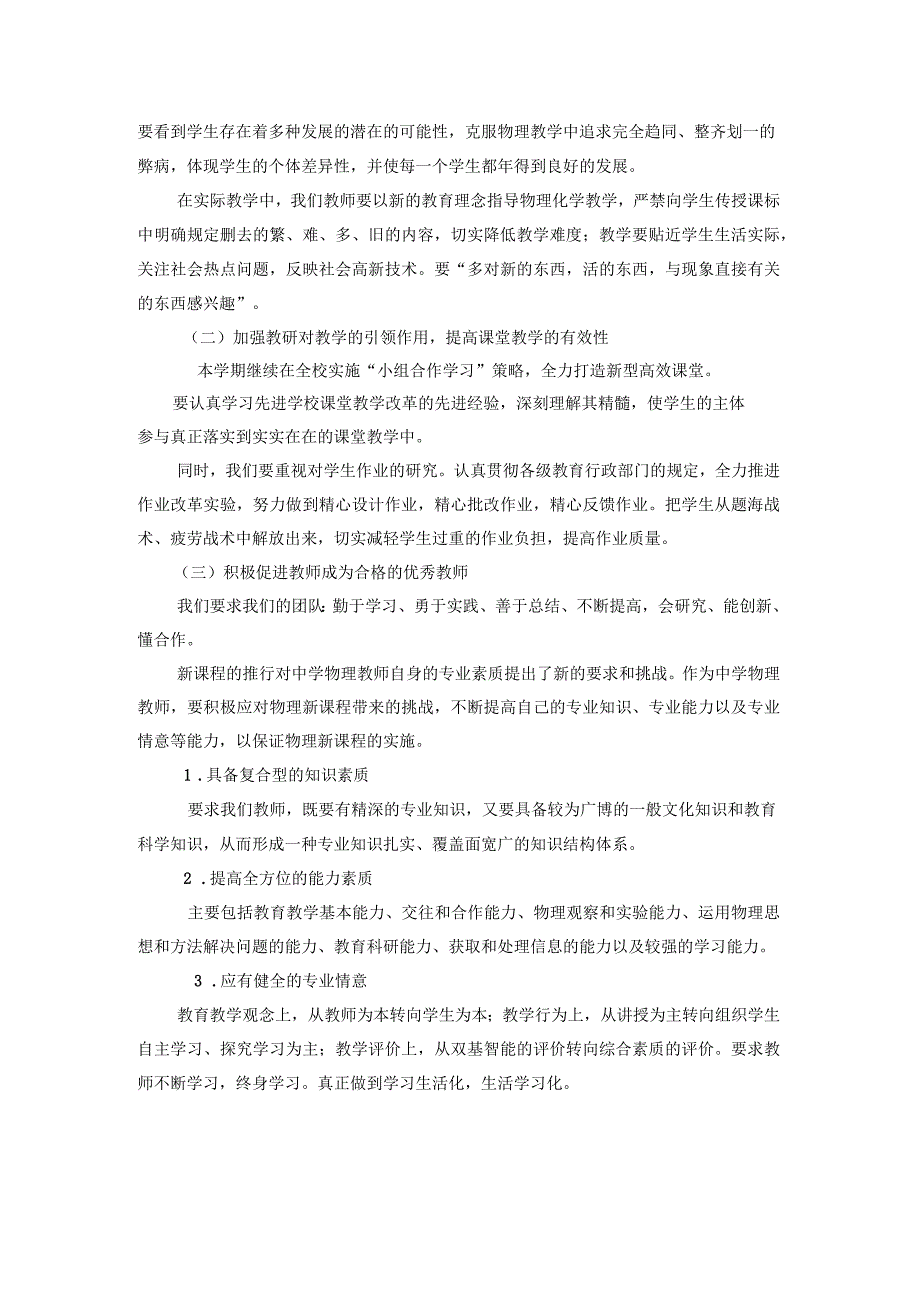 要看到学生存在着多种发展的潜在的可能性，克服物理教学中追求完全趋同、整齐划一的弊病，体现学生的个体差异性，并使每一个学生都年得到良好的发展。

在实际教学中，我们教师要以新的教育理念指导物理化学教学，严禁向学生传授课标中明确规定删去的繁、难、多、旧的内容，切实降低教学难度；教学要贴近学生生活实际，关注社会热点问题，反映社会高新技术。要“多对新的东西，活的东西，与现象直接有关的东西感兴趣”。

（二）加强教研对教学的引领作用，提高课堂教学的有效性

本学期继续在全校实施“小组合作学习”策略，全力打造新型高效课堂。

要认真学习先进学校课堂教学改革的先进经验，深刻理解其精髓，使学生的主体参与真正落实到实实在在的课堂教学中。

同时，我们要重视对学生作业的研究。认真贯彻各级教育行政部门的规定，全力推进作业改革实验，努力做到精心设计作业，精心批改作业，精心反馈作业。把学生从题海战术、疲劳战术中解放出来，切实减轻学生过重的作业负担，提高作业质量。

（三）积极促进教师成为合格的优秀教师

我们要求我们的团队：勤于学习、勇于实践、善于总结、不断提高，会研究、能创新、懂合作。

新课程的推行对中学物理教师自身的专业素质提出了新的要求和挑战。作为中学物理教师，要积极应对物理新课程带来的挑战，不断提高自己的专业知识、专业能力以及专业情意等能力，以保证物理新课程的实施。

1.具备复合型的知识素质

要求我们教师，既要有精深的专业知识，又要具备较为广博的一般文化知识和教育科学知识，从而形成一种专业知识扎实、覆盖面宽广的知识结构体系。

2.提高全方位的能力素质

主要包括教育教学基本能力、交往和合作能力、物理观察和实验能力、运用物理思想和方法解决问题的能力、教育科研能力、获取和处理信息的能力以及较强的学习能力。

3.应有健全的专业情意

教育教学观念上，从教师为本转向学生为本；教学行为上，从讲授为主转向组织学生自主学习、探究学习为主；教学评价上，从双基智能的评价转向综合素质的评价。要求教师不断学习，终身学习。真正做到学习生活化，生活学习化。